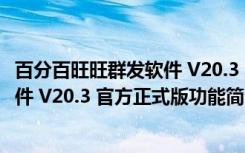 百分百旺旺群发软件 V20.3
件 V20.3 官方正式版功能简